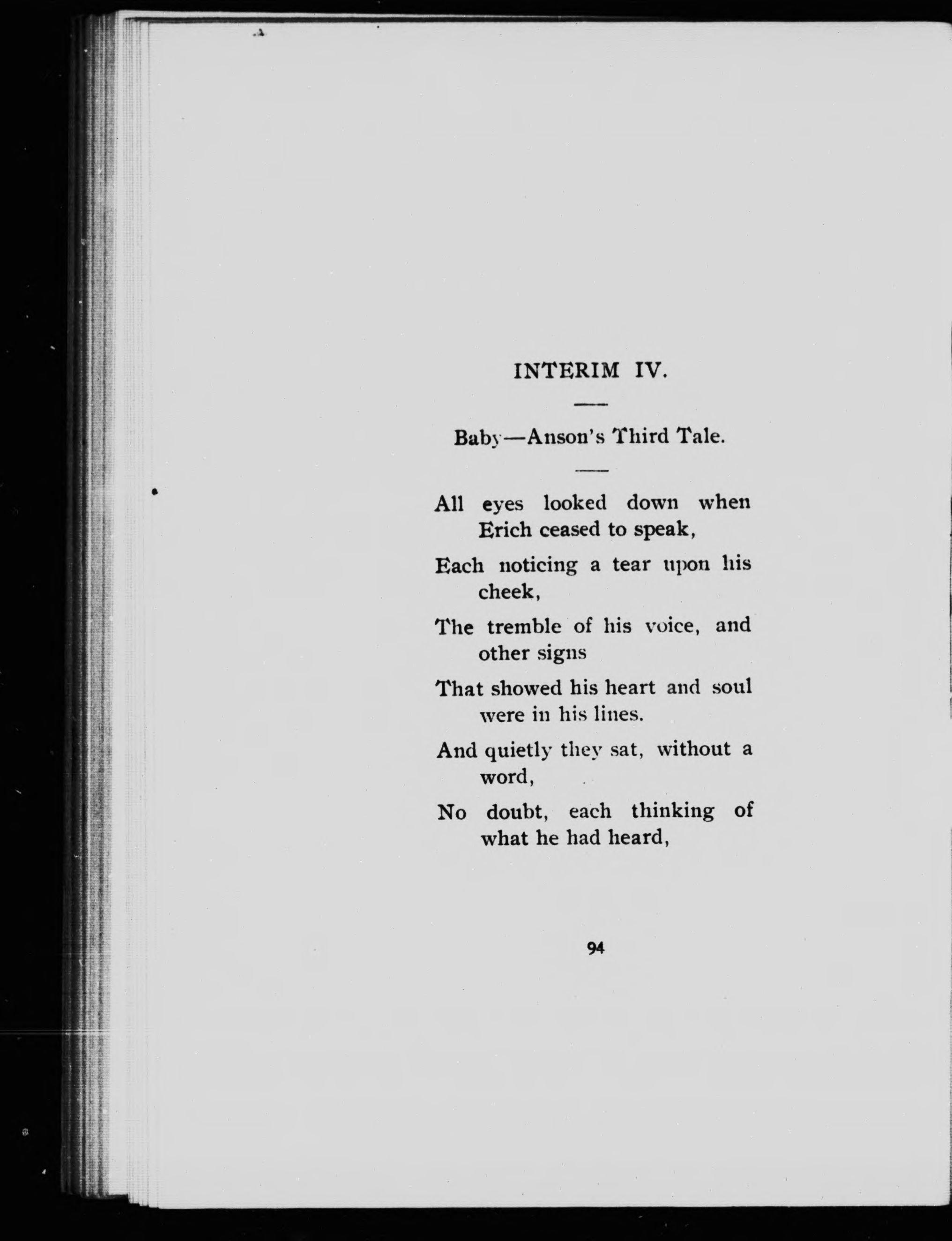 INTERIM IV.

Baby—Anson's Third Tale.

All eyes looked down when Erich ceased to speak,

Each noticing a tear upon his cheek,

The tremble of his voice, and other signs

That showed his heart and soul were in his lines.

And quietly they sat, without a word,

No doubt, each thinking of what he had heard,

94